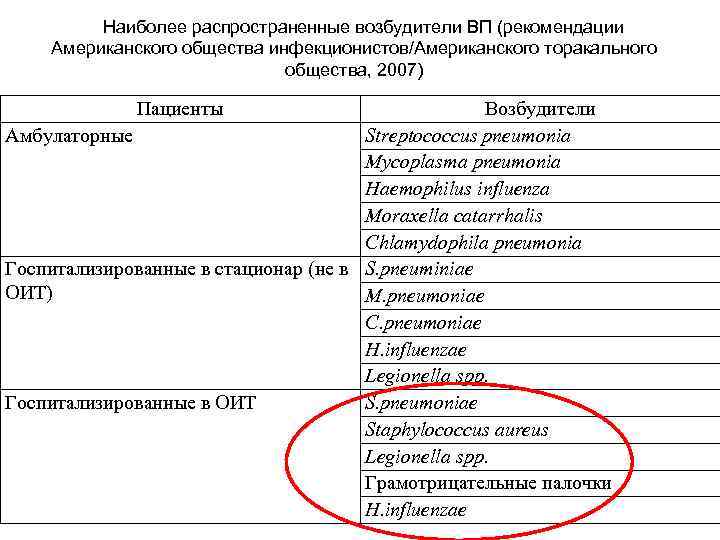 Наиболее распространенные возбудители ВП (рекомендации Американского общества инфекционистов/Американского торакального общества, 2007)

| Пациенты | Возбудители |
|---|---|
| Амбулаторные | Streptococcus pneumonia |
| | Mycoplasma pneumonia |
| | Haemophilus influenza |
| | Moraxella catarrhalis |
| | Chlamydophila pneumonia |
| Госпитализированные в стационар (не в ОИТ) | S.pneuminiae |
| | M.pneumoniae |
| | C.pneumoniae |
| | H.influenzae |
| | Legionella spp. |
| Госпитализированные в ОИТ | S.pneumoniae |
| | Staphylococcus aureus |
| | Legionella spp. |
| | Грамотрицательные палочки |
| | H.influenzae |